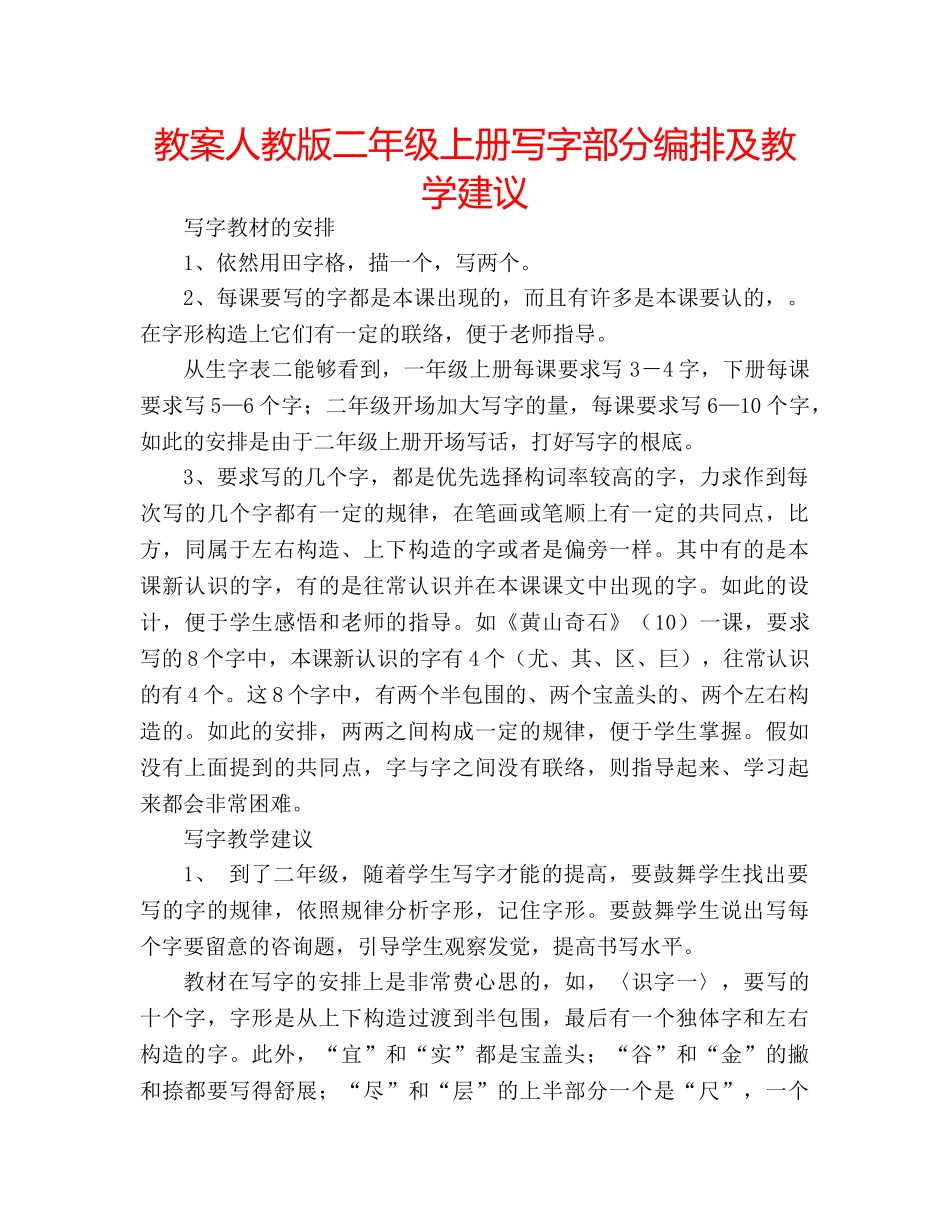 教案人教版二年级上册写字部分编排及教学建议

写字教材的安排

1、依然用田字格，描一个，写两个。

2、每课要写的字都是本课出现的，而且有许多是本课要认的，。在字形构造上它们有一定的联络，便于老师指导。

从生字表二能够看到，一年级上册每课要求写 3－4 字，下册每课要求写 5—6 个字；二年级开场加大写字的量，每课要求写 6—10 个字，如此的安排是由于二年级上册开场写话，打好写字的根底。

3、要求写的几个字，都是优先选择构词率较高的字，力求作到每次写的几个字都有一定的规律，在笔画或笔顺上有一定的共同点，比方，同属于左右构造、上下构造的字或者是偏旁一样。其中有的是本课新认识的字，有的是往常认识并在本课课文中出现的字。如此的设计，便于学生感悟和老师的指导。如《黄山奇石》（10）一课，要求写的 8 个字中，本课新认识的字有 4 个（尤、其、区、巨），往常认识的有 4 个。这 8 个字中，有两个半包围的、两个宝盖头的、两个左右构造的。如此的安排，两两之间构成一定的规律，便于学生掌握。假如没有上面提到的共同点，字与字之间没有联络，则指导起来、学习起来都会非常困难。

写字教学建议

1、 到了二年级，随着学生写字才能的提高，要鼓舞学生找出要写的字的规律，依照规律分析字形，记住字形。要鼓舞学生说出写每个字要留意的咨询题，引导学生观察发觉，提高书写水平。

教材在写字的安排上是非常费心思的，如，〈识字一〉，要写的十个字，字形是从上下构造过渡到半包围，最后有一个独体字和左右构造的字。此外，“宜”和“实”都是宝盖头；“谷”和“金”的撇和捺都要写得舒展；“尽”和“层”的上半部分一个是“尺”，一个